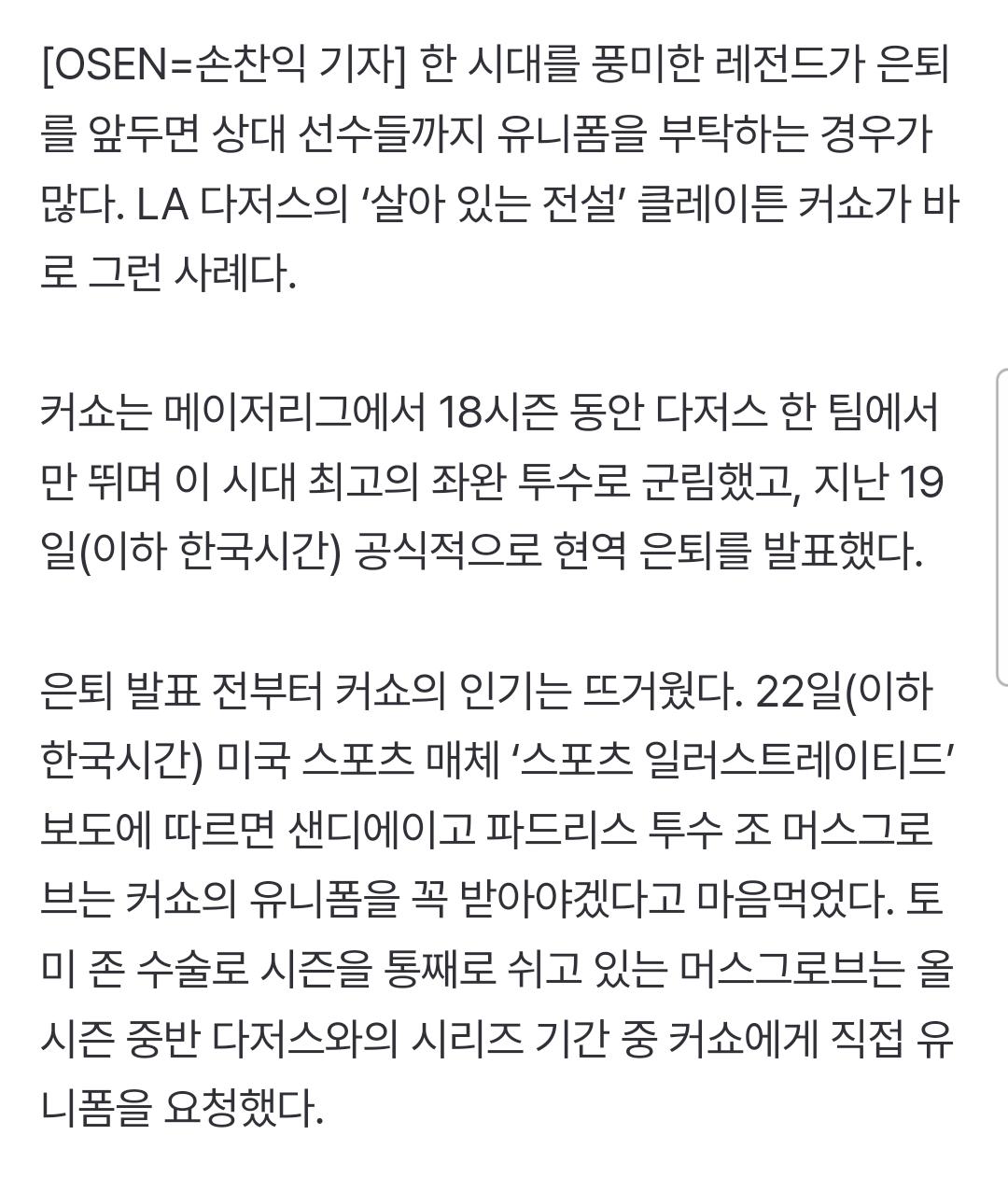 [OSEN=손찬익 기자] 한 시대를 풍미한 레전드가 은퇴를 앞두면 상대 선수들까지 유니폼을 부탁하는 경우가 많다. LA 다저스의 ‘살아 있는 전설’ 클레이튼 커쇼가 바로 그런 사례다.

커쇼는 메이저리그에서 18시즌 동안 다저스 한 팀에서만 뛰며 이 시대 최고의 좌완 투수로 군림했고, 지난 19일(이하 한국시간) 공식적으로 현역 은퇴를 발표했다.

은퇴 발표 전부터 커쇼의 인기는 뜨거웠다. 22일(이하 한국시간) 미국 스포츠 매체 ‘스포츠 일러스트레이티드’ 보도에 따르면 샌디에이고 파드리스 투수 조 머스그로브는 커쇼의 유니폼을 꼭 받아야겠다고 마음먹었다. 토미 존 수술로 시즌을 통째로 쉬고 있는 머스그로브는 올 시즌 중반 다저스와의 시리즈 기간 중 커쇼에게 직접 유니폼을 요청했다.